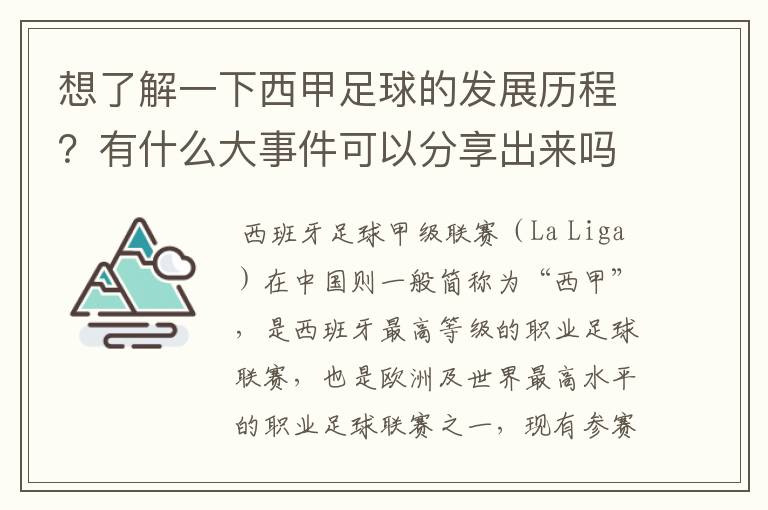 想了解一下西甲足球的发展历程？有什么大事件可以分享出来吗

西班牙足球甲级联赛（La Liga）在中国则一般简称为“西甲”，是西班牙最高等级的职业足球联赛，也是欧洲及世界最高水平的职业足球联赛之一，现有参赛